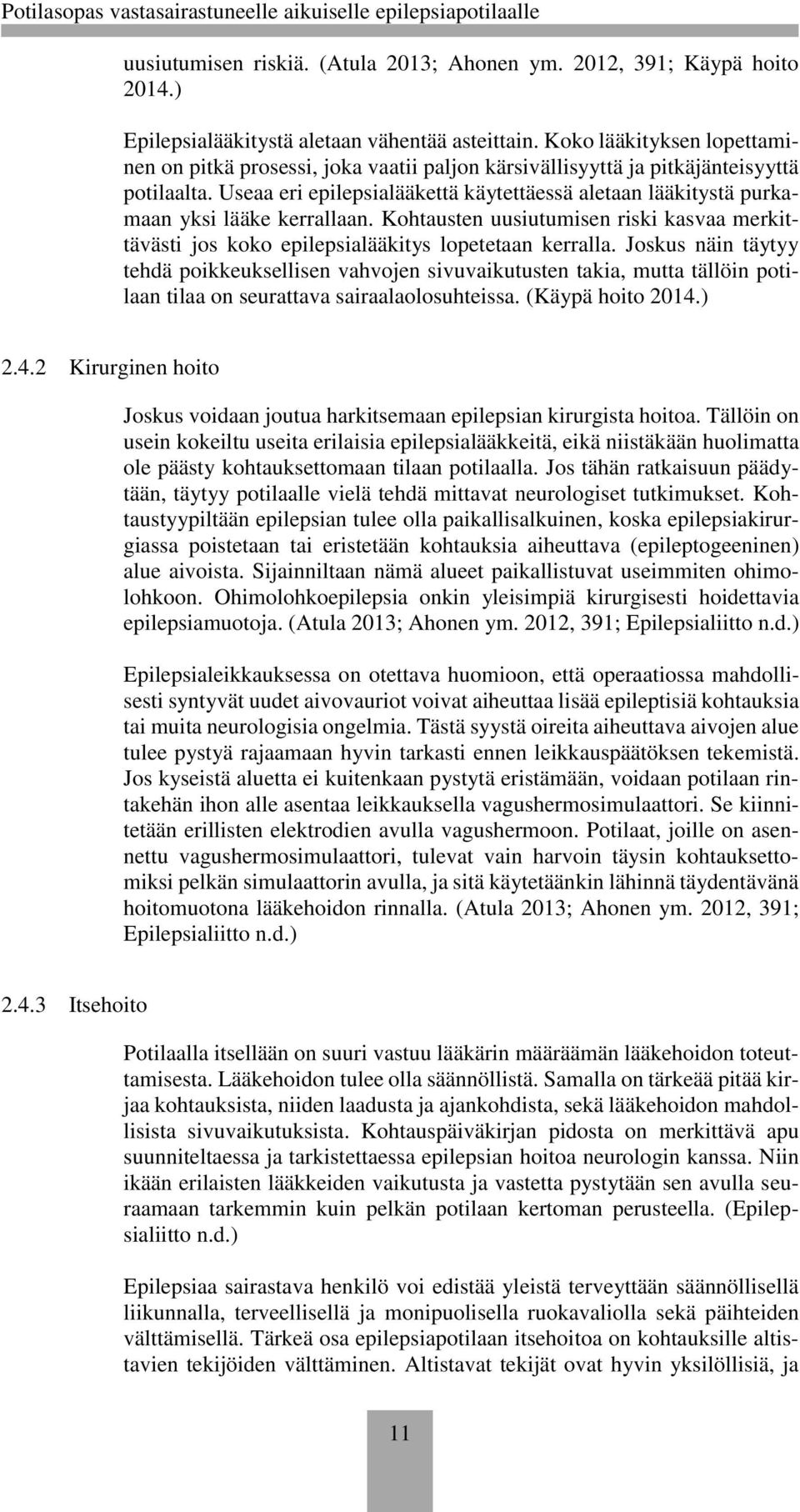 Potilasopas vastasairastuneelle aikuiselle epilepsiapotilaalle

uusiutumisen riskiä. (Atula 2013; Ahonen ym. 2012, 391; Käypä hoito 2014.)

Epilepsialääkitystä aletaan vähentää asteittain. Koko lääkityksen lopettaminen on pitkä prosessi, joka vaatii paljon kärsivällisyyttä ja pitkäjänteisyyttä potilaalta. Useaa eri epilepsialääkettä käytettäessä aletaan lääkitystä purkamaan yksi lääke kerrallaan. Kohtausten uusiutumisen riski kasvaa merkittävästi jos koko epilepsialääkitys lopetetaan kerralla. Joskus näin täytyy tehdä poikkeuksellisen vahvojen sivuvaikutusten takia, mutta tällöin potilaan tilaa on seurattava sairaalaolosuhteissa. (Käypä hoito 2014.)

2.4.2 Kirurginen hoito

Joskus voidaan joutua harkitsemaan epilepsian kirurgista hoitoa. Tällöin on usein kokeiltu useita erilaisia epilepsialääkkeitä, eikä niistäkään huolimatta ole päästy kohtauksettomaan tilaan potilaalla. Jos tähän ratkaisuun päädytään, täytyy potilaalle vielä tehdä mittavat neurologiset tutkimukset. Kohtaustyypiltään epilepsian tulee olla paikallisalkuinen, koska epilepsiakirurgiassa poistetaan tai eristetään kohtauksia aiheuttava (epileptogeeninen) alue aivoista. Sijainniltaan nämä alueet paikallistuvat useimmiten ohimolohkoon. Ohimolohkoepilepsia onkin yleisimpiä kirurgisesti hoidettavia epilepsiamuotoja. (Atula 2013; Ahonen ym. 2012, 391; Epilepsialiitto n.d.)

Epilepsialeikkauksessa on otettava huomioon, että operaatiossa mahdollisesti syntyvät uudet aivovauriot voivat aiheuttaa lisää epileptisiä kohtauksia tai muita neurologisia ongelmia. Tästä syystä oireita aiheuttava aivojen alue tulee pystyä rajaamaan hyvin tarkasti ennen leikkauspäätöksen tekemistä. Jos kyseistä aluetta ei kuitenkaan pystytä eristämään, voidaan potilaan rintakehän ihon alle asentaa leikkauksella vagushermosimulaattori. Se kiinnitetään erillisten elektrodien avulla vagushermoon. Potilaat, joille on asennettu vagushermosimulaattori, tulevat vain harvoin täysin kohtauksettomiksi pelkän simulaattorin avulla, ja sitä käytetäänkin lähinnä täydentävänä hoitomuotona lääkehoidon rinnalla. (Atula 2013; Ahonen ym. 2012, 391; Epilepsialiitto n.d.)

2.4.3 Itsehoito

Potilaalla itsellään on suuri vastuu lääkärin määräämän lääkehoidon toteuttamisesta. Lääkehoidon tulee olla säännöllistä. Samalla on tärkeää pitää kirjaa kohtauksista, niiden laadusta ja ajankohdista, sekä lääkehoidon mahdollisista sivuvaikutuksista. Kohtauspäiväkirjan pidosta on merkittävä apu suunniteltaessa ja tarkistettaessa epilepsian hoitoa neurologin kanssa. Niin ikään erilaisten lääkkeiden vaikutusta ja vastetta pystytään sen avulla seuraamaan tarkemmin kuin pelkän potilaan kertoman perusteella. (Epilepsialiitto n.d.)

Epilepsiaa sairastava henkilö voi edistää yleistä terveyttään säännöllisellä liikunnalla, terveellisellä ja monipuolisella ruokavaliolla sekä päihteiden välttämisellä. Tärkeä osa epilepsiapotilaan itsehoitoa on kohtauksille altistavien tekijöiden välttäminen. Altistavat tekijät ovat hyvin yksilöllisiä, ja

11